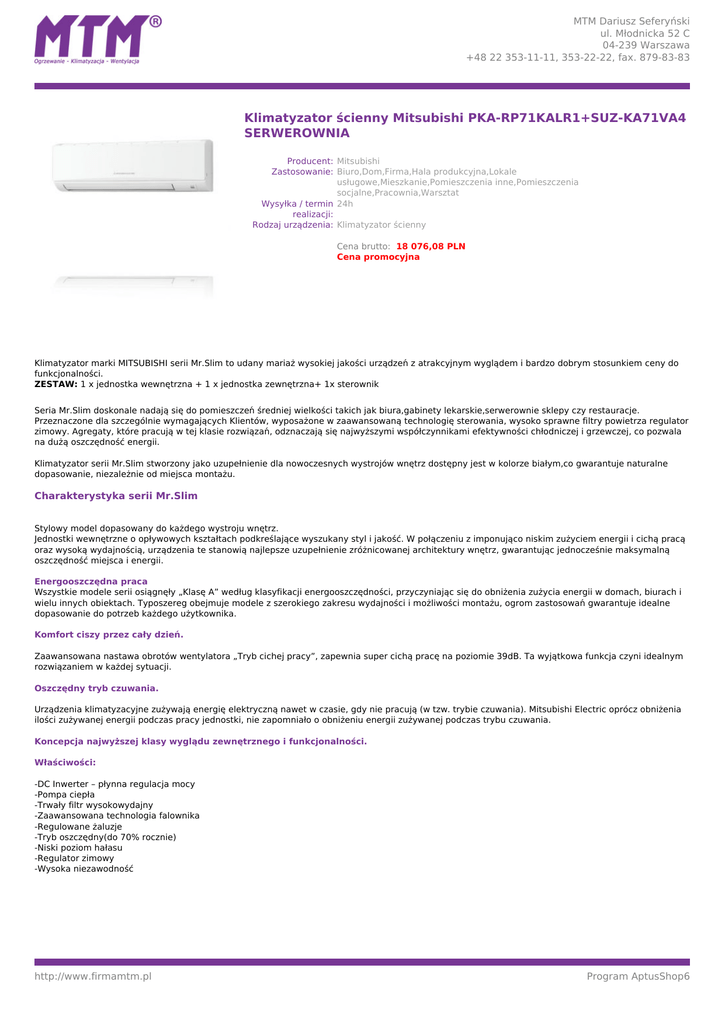 MTM®
Ogrzewanie - Klimatyzacja - Wentylacja

MTM Dariusz Seferyński
ul. Młodnicka 52 C
04-239 Warszawa
+48 22 353-11-11, 353-22-22, fax. 879-83-83

Klimatyzator ścienny Mitsubishi PKA-RP71KALR1+SUZ-KA71VA4 SERWEROWNIA

Producent: Mitsubishi
Zastosowanie: Biuro,Dom,Firma,Hala produkcyjna,Lokale usługowe,Mieszkanie,Pomieszczenia inne,Pomieszczenia socjalne,Pracownia,Warsztat
Wysyłka / termin realizacji: 24h
Rodzaj urządzenia: Klimatyzator ścienny

Cena brutto: 18 076,08 PLN
Cena promocyjna

Klimatyzator marki MITSUBISHI serii Mr.Slim to udany mariaż wysokiej jakości urządzeń z atrakcyjnym wyglądem i bardzo dobrym stosunkiem ceny do funkcjonalności.
ZESTAW: 1 x jednostka wewnętrzna + 1 x jednostka zewnętrzna+ 1x sterownik

Seria Mr.Slim doskonale nadają się do pomieszczeń średniej wielkości takich jak biura,gabinety lekarskie,serwerownie sklepy czy restauracje. Przeznaczone dla szczególnie wymagających Klientów, wyposażone w zaawansowaną technologię sterowania, wysoko sprawne filtry powietrza regulator zimowy. Agregaty, które pracują w tej klasie rozwiązań, odznaczają się najwyższymi współczynnikami efektywności chłodniczej i grzewczej, co pozwala na dużą oszczędność energii.

Klimatyzator serii Mr.Slim stworzony jako uzupełnienie dla nowoczesnych wystrojów wnętrz dostępny jest w kolorze białym,co gwarantuje naturalne dopasowanie, niezależnie od miejsca montażu.

Charakterystyka serii Mr.Slim

Stylowy model dopasowany do każdego wystroju wnętrz.
Jednostki wewnętrzne o opływowych kształtach podkreślające wyszukany styl i jakość. W połączeniu z imponująco niskim zużyciem energii i cichą pracą oraz wysoką wydajnością, urządzenia te stanowią najlepsze uzupełnienie zróżnicowanej architektury wnętrz, gwarantując jednocześnie maksymalną oszczędność miejsca i energii.

Energooszczędna praca
Wszystkie modele serii osiągnęły „Klasę A" według klasyfikacji energooszczędności, przyczyniając się do obniżenia zużycia energii w domach, biurach i wielu innych obiektach. Typoszereg obejmuje modele z szerokiego zakresu wydajności i możliwości montażu, ogrom zastosowań gwarantuje idealne dopasowanie do potrzeb każdego użytkownika.

Komfort ciszy przez cały dzień.

Zaawansowana nastawa obrotów wentylatora „Tryb cichej pracy", zapewnia super cichą pracę na poziomie 39dB. Ta wyjątkowa funkcja czyni idealnym rozwiązaniem w każdej sytuacji.

Oszczędny tryb czuwania.

Urządzenia klimatyzacyjne zużywają energię elektryczną nawet w czasie, gdy nie pracują (w tzw. trybie czuwania). Mitsubishi Electric oprócz obniżenia ilości zużywanej energii podczas pracy jednostki, nie zapomniało o obniżeniu energii zużywanej podczas trybu czuwania.

Koncepcja najwyższej klasy wyglądu zewnętrznego i funkcjonalności.

Właściwości:

-DC Inwerter – płynna regulacja mocy
-Pompa ciepła
-Trwały filtr wysokowydajny
-Zaawansowana technologia falownika
-Regulowane żaluzje
-Tryb oszczędny(do 70% rocznie)
-Niski poziom hałasu
-Regulator zimowy
-Wysoka niezawodność

http://www.firmamtm.pl
Program AptusShop6